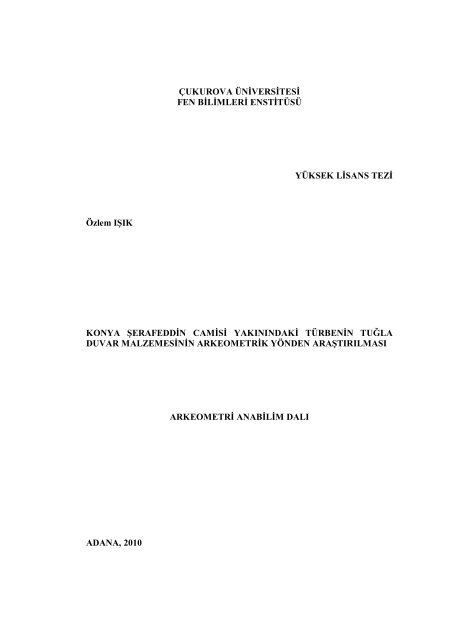 ÇUKUROVA ÜNİVERSİTESİ
FEN BİLİMLERİ ENSTİTÜSÜ

YÜKSEK LİSANS TEZİ

Özlem IŞIK

KONYA ŞERAFEDDİN CAMİSİ YAKININDAKİ TÜRBENİN TUĞLA DUVAR MALZEMESİNİN ARKEOMETRİK YÖNDEN ARAŞTIRILMASI

ARKEOMETRİ ANABİLİM DALI

ADANA, 2010